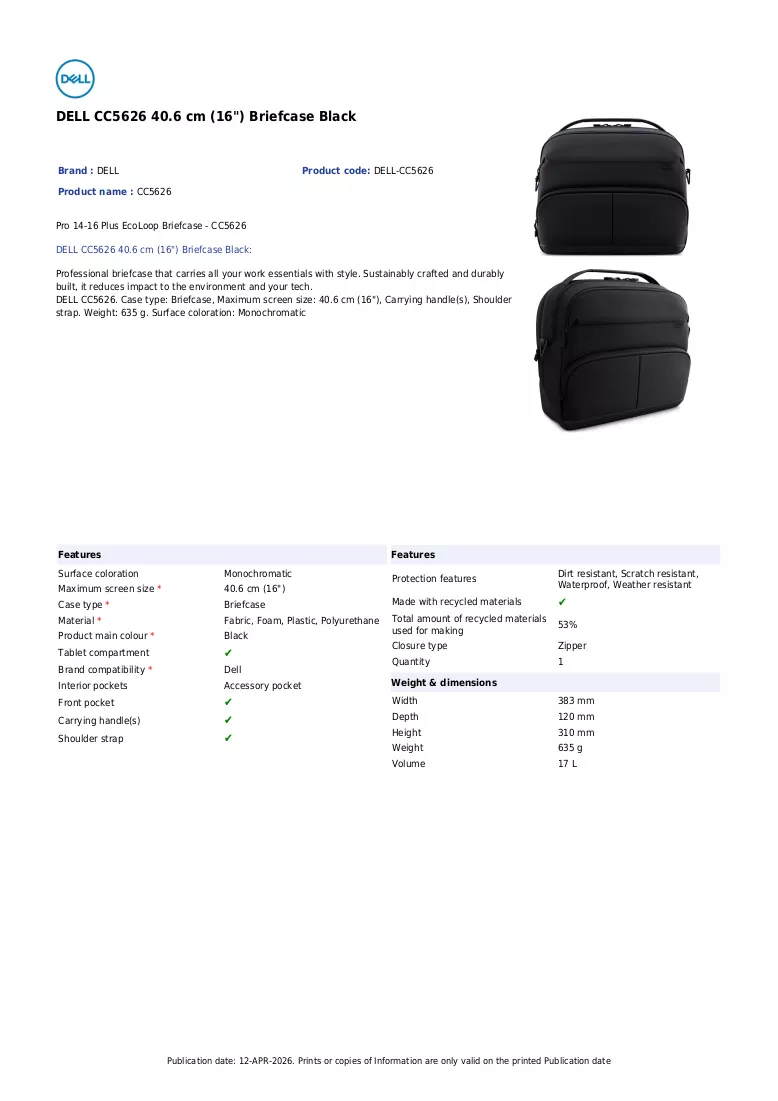 DELL

DELL CC5626 40.6 cm (16") Briefcase Black

Brand : DELL
Product code: DELL-CC5626
Product name : CC5626

Pro 14-16 Plus EcoLoop Briefcase - CC5626

DELL CC5626 40.6 cm (16") Briefcase Black:

Professional briefcase that carries all your work essentials with style. Sustainably crafted and durably built, it reduces impact to the environment and your tech.
DELL CC5626. Case type: Briefcase, Maximum screen size: 40.6 cm (16"), Carrying handle(s), Shoulder strap. Weight: 635 g. Surface coloration: Monochromatic

Features
Surface coloration Monochromatic
Maximum screen size * 40.6 cm (16")
Case type * Briefcase
Material * Fabric, Foam, Plastic, Polyurethane
Product main colour * Black
Tablet compartment ✔
Brand compatibility * Dell
Interior pockets Accessory pocket
Front pocket ✔
Carrying handle(s) ✔
Shoulder strap ✔

Features
Protection features Dirt resistant, Scratch resistant, Waterproof, Weather resistant
Made with recycled materials ✔
Total amount of recycled materials used for making 53%
Closure type Zipper
Quantity 1

Weight & dimensions
Width 383 mm
Depth 120 mm
Height 310 mm
Weight 635 g
Volume 17 L

Publication date: 12-APR-2026. Prints or copies of Information are only valid on the printed Publication date